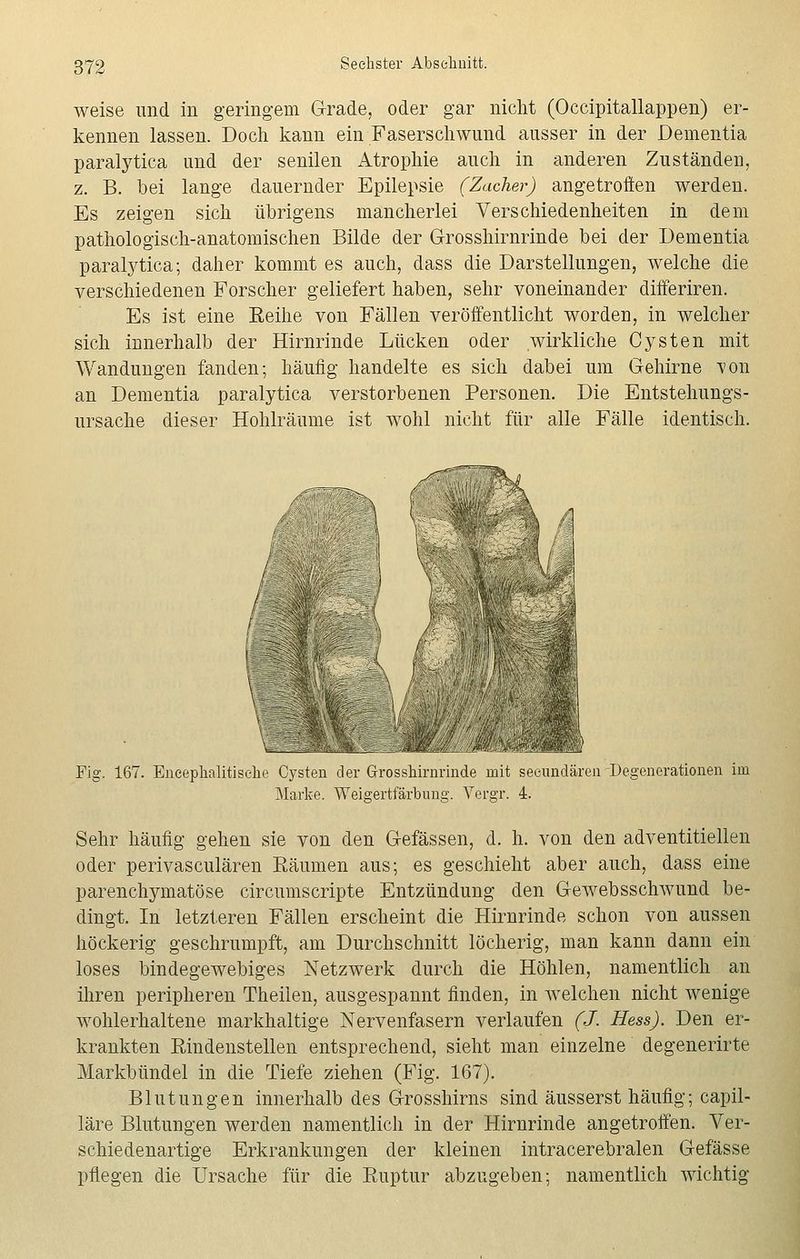 372 Sechster Abschnitt.

weise und in geringem Grade, oder gar nicht (Occipitallappen) erkennen lassen. Doch kann ein Faserschwund ausser in der Dementia paralytica und der senilen Atrophie auch in anderen Zuständen, z. B. bei lange dauernder Epilepsie (Zacher) angetroffen werden. Es zeigen sich übrigens mancherlei Verschiedenheiten in dem pathologisch-anatomischen Bilde der Grosshirnrinde bei der Dementia paralytica; daher kommt es auch, dass die Darstellungen, welche die verschiedenen Forscher geliefert haben, sehr voneinander differiren.

Es ist eine Reihe von Fällen veröffentlicht worden, in welcher sich innerhalb der Hirnrinde Lücken oder wirkliche Cysten mit Wandungen fanden; häufig handelte es sich dabei um Gehirne von an Dementia paralytica verstorbenen Personen. Die Entstehungsursache dieser Hohlräume ist wohl nicht für alle Fälle identisch.

Fig. 167. Encephalitische Cysten der Grosshirnrinde mit secundären Degenerationen im Marke. Weigertfärbung. Vergr. 4.

Sehr häufig gehen sie von den Gefässen, d. h. von den adventitiellen oder perivasculären Räumen aus; es geschieht aber auch, dass eine parenchymatöse circumscripte Entzündung den Gewebsschwund bedingt. In letzteren Fällen erscheint die Hirnrinde schon von aussen höckerig geschrumpft, am Durchschnitt löcherig, man kann dann ein loses bindegewebiges Netzwerk durch die Höhlen, namentlich an ihren peripheren Theilen, ausgespannt finden, in welchen nicht wenige wohlerhaltene markhaltige Nervenfasern verlaufen (J. Hess). Den erkrankten Rindenstellen entsprechend, sieht man einzelne degenerirte Markbündel in die Tiefe ziehen (Fig. 167).

Blutungen innerhalb des Grosshirns sind äusserst häufig; capilläre Blutungen werden namentlich in der Hirnrinde angetroffen. Verschiedenartige Erkrankungen der kleinen intracerebralen Gefässe pflegen die Ursache für die Ruptur abzugeben; namentlich wichtig